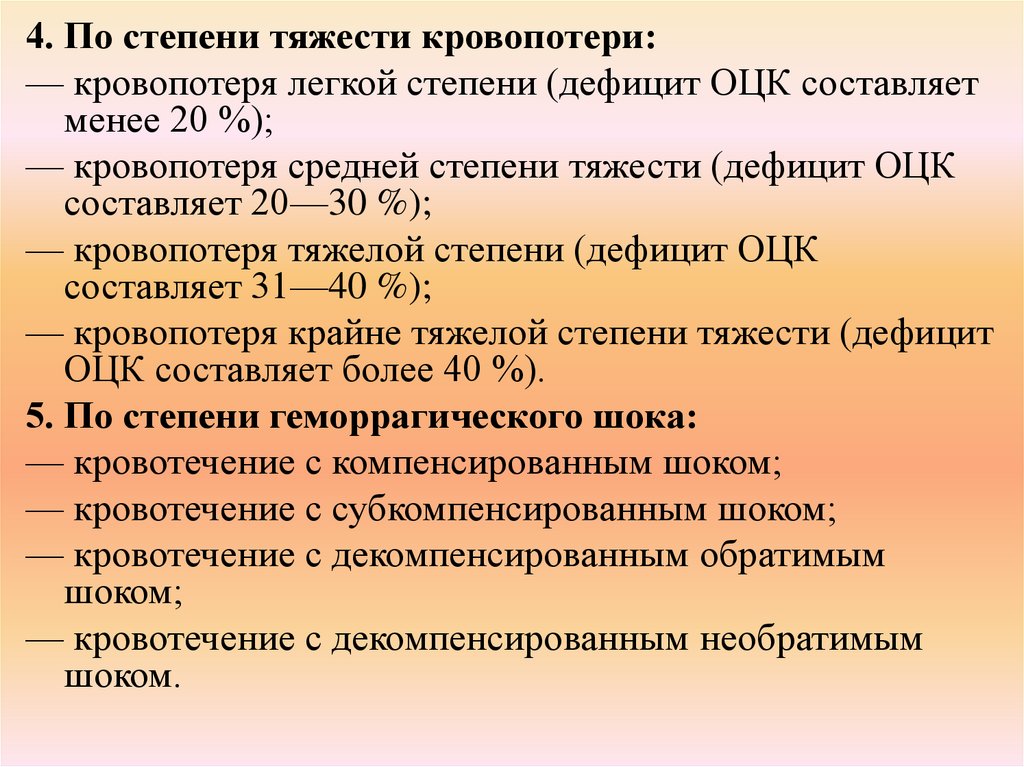 4. По степени тяжести кровопотери:

— кровопотеря легкой степени (дефицит ОЦК составляет менее 20 %);

— кровопотеря средней степени тяжести (дефицит ОЦК составляет 20—30 %);

— кровопотеря тяжелой степени (дефицит ОЦК составляет 31—40 %);

— кровопотеря крайне тяжелой степени тяжести (дефицит ОЦК составляет более 40 %).

5. По степени геморрагического шока:

— кровотечение с компенсированным шоком;

— кровотечение с субкомпенсированным шоком;

— кровотечение с декомпенсированным обратимым шоком;

— кровотечение с декомпенсированным необратимым шоком.